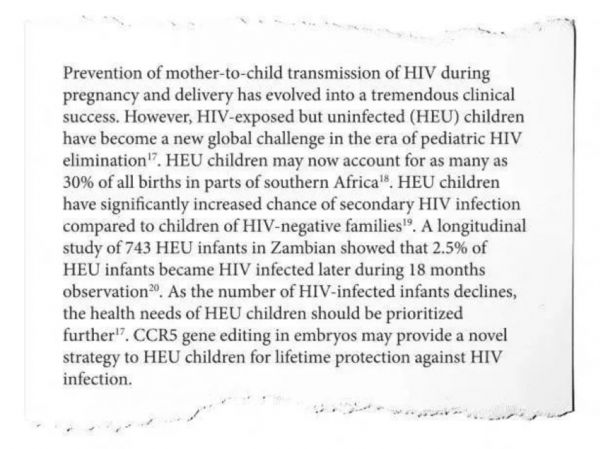 Prevention of mother-to-child transmission of HIV during pregnancy and delivery has evolved into a tremendous clinical success. However, HIV-exposed but uninfected (HEU) children have become a new global challenge in the era of pediatric HIV elimination$^{17}$. HEU children may now account for as many as 30% of all births in parts of southern Africa$^{18}$. HEU children have significantly increased chance of secondary HIV infection compared to children of HIV-negative families$^{19}$. A longitudinal study of 743 HEU infants in Zambian showed that 2.5% of HEU infants became HIV infected later during 18 months observation$^{20}$. As the number of HIV-infected infants declines, the health needs of HEU children should be prioritized further$^{17}$. CCR5 gene editing in embryos may provide a novel strategy to HEU children for lifetime protection against HIV infection.